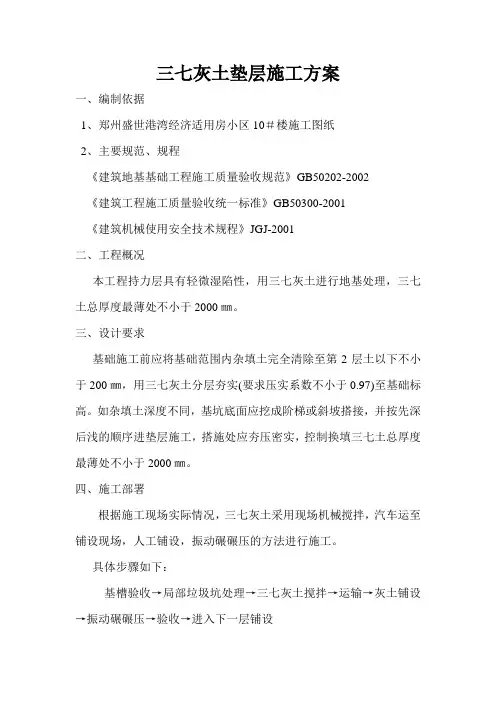 三七灰土垫层施工方案

一、编制依据

1、郑州盛世港湾经济适用房小区 10＃楼施工图纸

2、主要规范、规程

《建筑地基基础工程施工质量验收规范》GB50202-2002

《建筑工程施工质量验收统一标准》GB50300-2001

《建筑机械使用安全技术规程》JGJ-2001

二、工程概况

本工程持力层具有轻微湿陷性，用三七灰土进行地基处理，三七土总厚度最薄处不小于 2000 ㎜。

三、设计要求

基础施工前应将基础范围内杂填土完全清除至第 2 层土以下不小于 200 ㎜，用三七灰土分层夯实(要求压实系数不小于 0.97)至基础标高。如杂填土深度不同，基坑底面应挖成阶梯或斜坡搭接，并按先深后浅的顺序进垫层施工，搭施处应夯压密实，控制换填三七土总厚度最薄处不小于 2000 ㎜。

四、施工部署

根据施工现场实际情况，三七灰土采用现场机械搅拌，汽车运至铺设现场，人工铺设，振动碾碾压的方法进行施工。

具体步骤如下：

基槽验收→局部垃圾坑处理→三七灰土搅拌→运输→灰土铺设→振动碾碾压→验收→进入下一层铺设